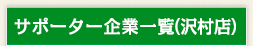 サポーター企業一覧(沢村店)